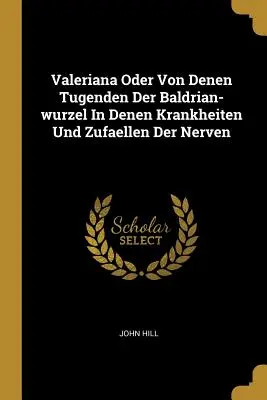 Valeriana Oder Von Denen Tugenden Der Baldrianwurzel In Denen Krankheiten Und Zufaellen Der Nerven

Scholar
SELECT

JOHN HILL